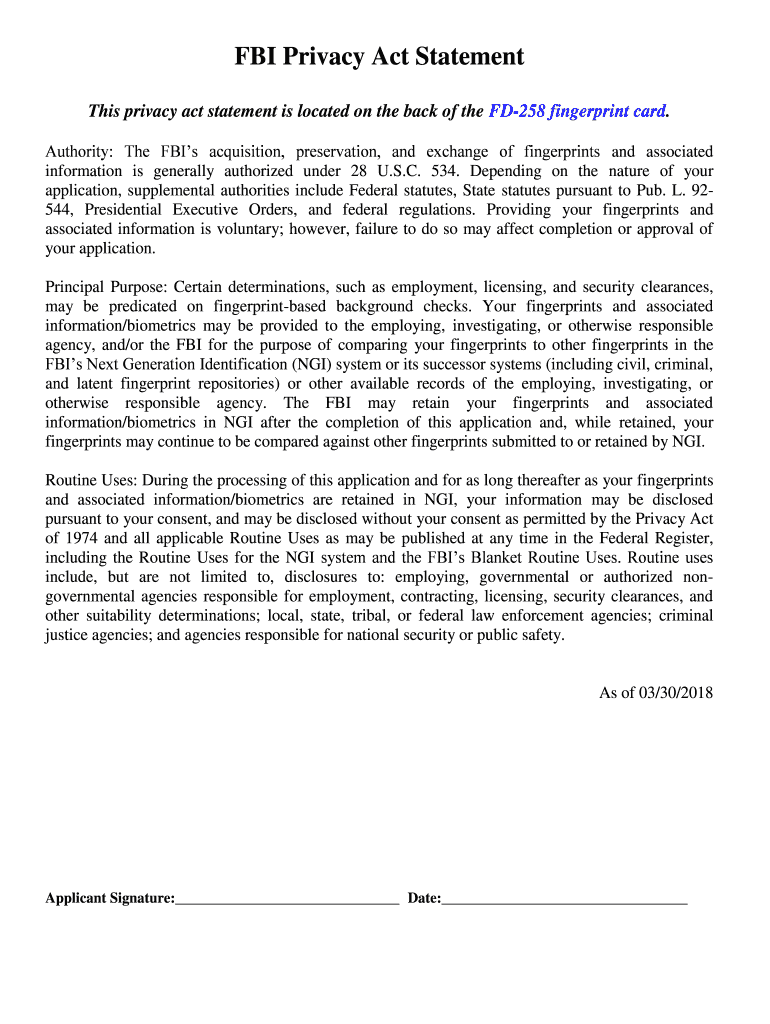 FBI Privacy Act Statement

This privacy act statement is located on the back of the FD-258 fingerprint card.

Authority: The FBI's acquisition, preservation, and exchange of fingerprints and associated information is generally authorized under 28 U.S.C. 534. Depending on the nature of your application, supplemental authorities include Federal statutes, State statutes pursuant to Pub. L. 92-544, Presidential Executive Orders, and federal regulations. Providing your fingerprints and associated information is voluntary; however, failure to do so may affect completion or approval of your application.

Principal Purpose: Certain determinations, such as employment, licensing, and security clearances, may be predicated on fingerprint-based background checks. Your fingerprints and associated information/biometrics may be provided to the employing, investigating, or otherwise responsible agency, and/or the FBI for the purpose of comparing your fingerprints to other fingerprints in the FBI's Next Generation Identification (NGI) system or its successor systems (including civil, criminal, and latent fingerprint repositories) or other available records of the employing, investigating, or otherwise responsible agency. The FBI may retain your fingerprints and associated information/biometrics in NGI after the completion of this application and, while retained, your fingerprints may continue to be compared against other fingerprints submitted to or retained by NGI.

Routine Uses: During the processing of this application and for as long thereafter as your fingerprints and associated information/biometrics are retained in NGI, your information may be disclosed pursuant to your consent, and may be disclosed without your consent as permitted by the Privacy Act of 1974 and all applicable Routine Uses as may be published at any time in the Federal Register, including the Routine Uses for the NGI system and the FBI's Blanket Routine Uses. Routine uses include, but are not limited to, disclosures to: employing, governmental or authorized non-governmental agencies responsible for employment, contracting, licensing, security clearances, and other suitability determinations; local, state, tribal, or federal law enforcement agencies; criminal justice agencies; and agencies responsible for national security or public safety.

As of 03/30/2018

Applicant Signature:______________________________ Date:_________________________________